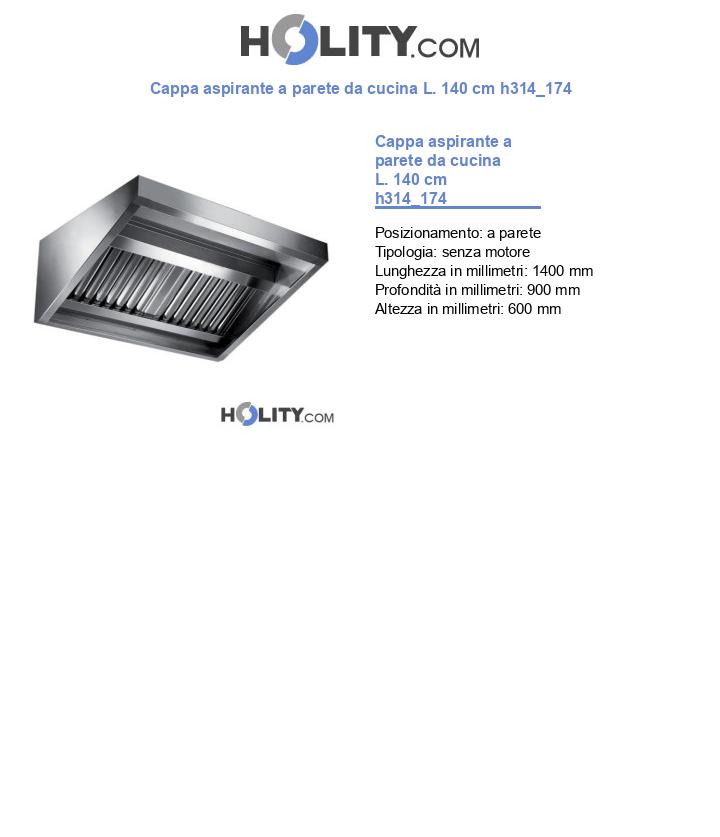 HOLITY.COM

Cappa aspirante a parete da cucina L. 140 cm h314_174

Cappa aspirante a parete da cucina L. 140 cm h314_174

Posizionamento: a parete
Tipologia: senza motore
Lunghezza in millimetri: 1400 mm
Profondità in millimetri: 900 mm
Altezza in millimetri: 600 mm

HOLITY.COM